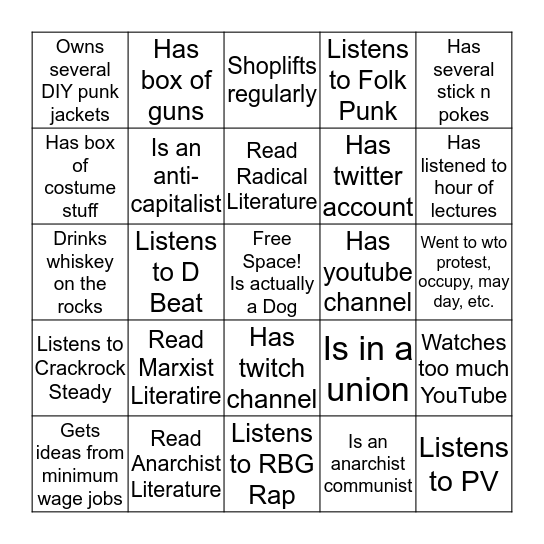 | | | | | |
|---|---|---|---|---|
| Owns several DIY punk jackets | Has box of guns | Shoplifts regularly | Listens to Folk Punk | Has several stick n pokes |
| Has box of costume stuff | Is an anti-capitalist | Read Radical Literature | Has twitter account | Has listened to hour of lectures |
| Drinks whiskey on the rocks | Listens to D Beat | Free Space! Is actually a Dog | Has youtube channel | Went to wto protest, occupy, may day, etc. |
| Listens to Crackrock Steady | Read Marxist Literatire | Has twitch channel | Is in a union | Watches too much YouTube |
| Gets ideas from minimum wage jobs | Read Anarchist Literature | Listens to RBG Rap | Is an anarchist communist | Listens to PV |